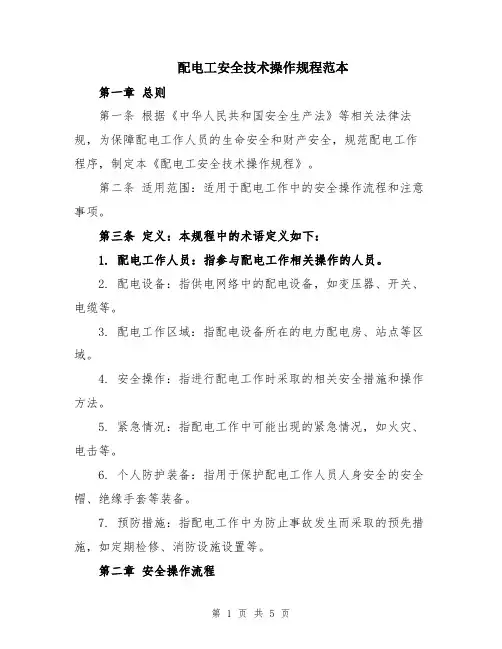 配电工安全技术操作规程范本

第一章 总则

第一条 根据《中华人民共和国安全生产法》等相关法律法规，为保障配电工作人员的生命安全和财产安全，规范配电工作程序，制定本《配电工安全技术操作规程》。

第二条 适用范围：适用于配电工作中的安全操作流程和注意事项。

第三条 定义：本规程中的术语定义如下：

1. 配电工作人员：指参与配电工作相关操作的人员。

2. 配电设备：指供电网络中的配电设备，如变压器、开关、电缆等。

3. 配电工作区域：指配电设备所在的电力配电房、站点等区域。

4. 安全操作：指进行配电工作时采取的相关安全措施和操作方法。

5. 紧急情况：指配电工作中可能出现的紧急情况，如火灾、电击等。

6. 个人防护装备：指用于保护配电工作人员人身安全的安全帽、绝缘手套等装备。

7. 预防措施：指配电工作中为防止事故发生而采取的预先措施，如定期检修、消防设施设置等。

第二章 安全操作流程

第 1 页 共 5 页